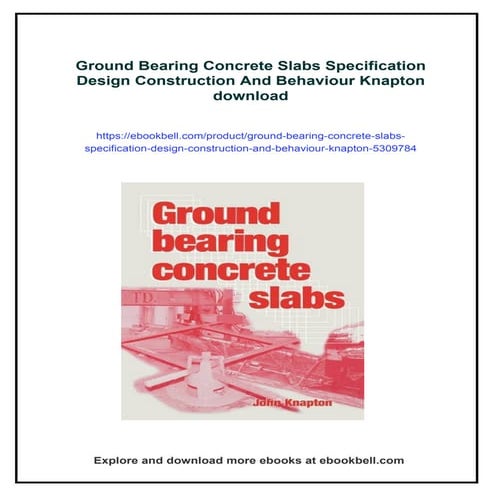 Ground Bearing Concrete Slabs Specification Design Construction And Behaviour Knapton download

https://ebookbell.com/product/ground-bearing-concrete-slabs-specification-design-construction-and-behaviour-knapton-5309784

Ground bearing concrete slabs

TD.

John Knapton

Explore and download more ebooks at ebookbell.com